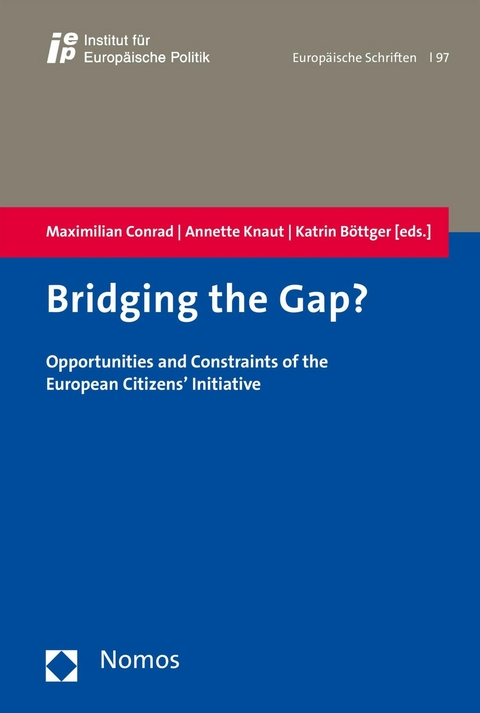 iep Institut für Europäische Politik

Europäische Schriften | 97

Maximilian Conrad | Annette Knaut | Katrin Böttger [eds.]

Bridging the Gap?

Opportunities and Constraints of the European Citizens' Initiative

Nomos